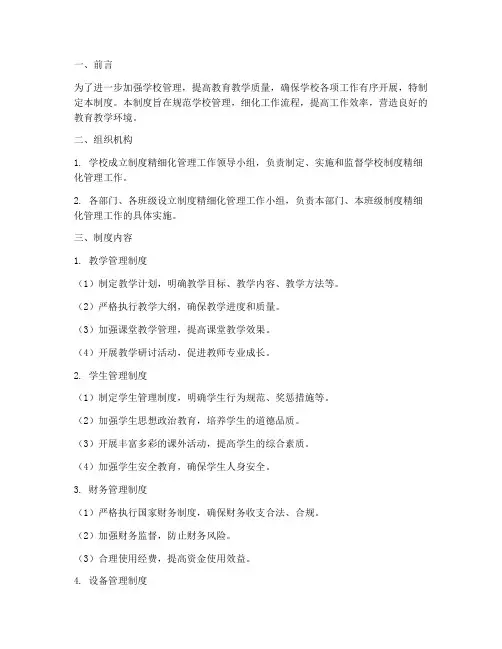 一、前言

为了进一步加强学校管理，提高教育教学质量，确保学校各项工作有序开展，特制定本制度。本制度旨在规范学校管理，细化工作流程，提高工作效率，营造良好的教育教学环境。

二、组织机构

1. 学校成立制度精细化管理工作领导小组，负责制定、实施和监督学校制度精细化管理工作。

2. 各部门、各班级设立制度精细化管理工作小组，负责本部门、本班级制度精细化管理工作的具体实施。

三、制度内容

1. 教学管理制度

（1）制定教学计划，明确教学目标、教学内容、教学方法等。

（2）严格执行教学大纲，确保教学进度和质量。

（3）加强课堂教学管理，提高课堂教学效果。

（4）开展教学研讨活动，促进教师专业成长。

2. 学生管理制度

（1）制定学生管理制度，明确学生行为规范、奖惩措施等。

（2）加强学生思想政治教育，培养学生的道德品质。

（3）开展丰富多彩的课外活动，提高学生的综合素质。

（4）加强学生安全教育，确保学生人身安全。

3. 财务管理制度

（1）严格执行国家财务制度，确保财务收支合法、合规。

（2）加强财务监督，防止财务风险。

（3）合理使用经费，提高资金使用效益。

4. 设备管理制度